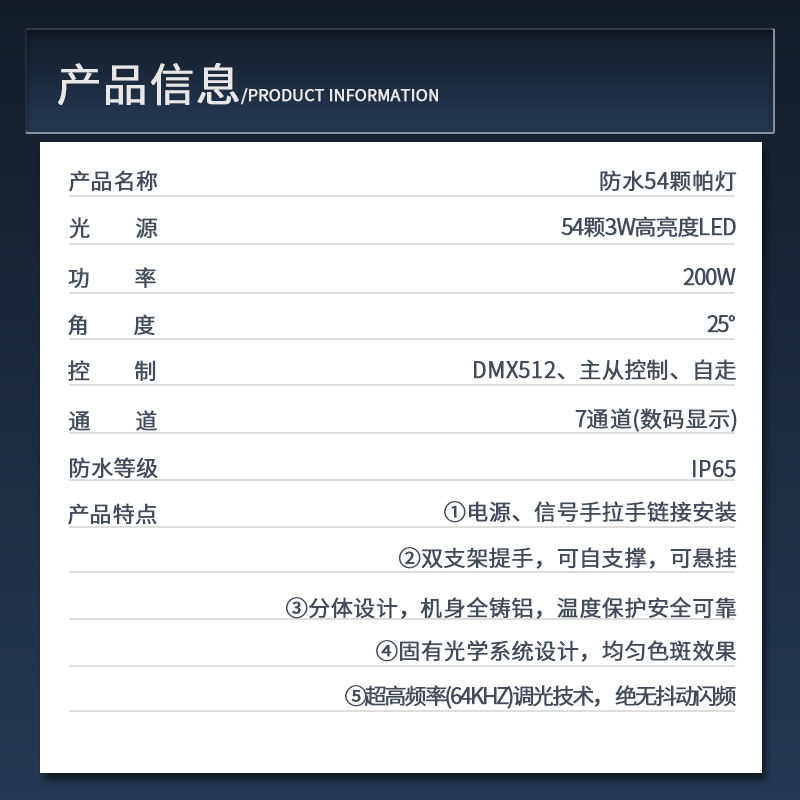 产品信息/PRODUCT INFORMATION

产品名称 防水54颗帕灯
光 源 54颗3W高亮度LED
功 率 200W
角 度 25°
控 制 DMX512、主从控制、自走
通 道 7通道(数码显示)
防水等级 IP65
产品特点 ①电源、信号手拉手链接安装
②双支架提手，可自支撑，可悬挂
③分体设计，机身全铸铝，温度保护安全可靠
④固有光学系统设计，均匀色斑效果
⑤超高频率(64KHZ)调光技术，绝无抖动闪频